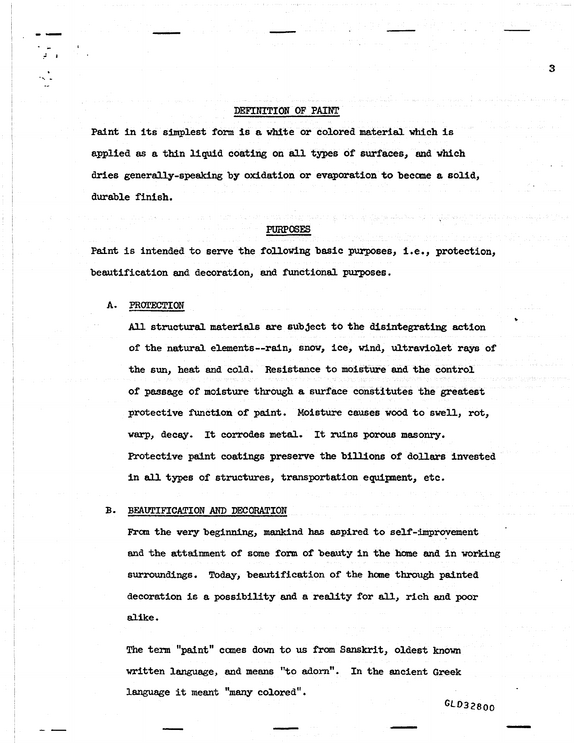 3

DEFINITION OF PAINT

Paint in its simplest form is a white or colored material which is applied as a thin liquid coating on all types of surfaces, and which dries generally-speaking by oxidation or evaporation to become a solid, durable finish.

PURPOSES

Paint is intended to serve the following basic purposes, i.e., protection, beautification and decoration, and functional purposes.

A. PROTECTION

All structural materials are subject to the disintegrating action of the natural elements--rain, snow, ice, wind, ultraviolet rays of the sun, heat and cold. Resistance to moisture and the control of passage of moisture through a surface constitutes the greatest protective function of paint. Moisture causes wood to swell, rot, warp, decay. It corrodes metal. It ruins porous masonry. Protective paint coatings preserve the billions of dollars invested in all types of structures, transportation equipment, etc.

B. BEAUTIFICATION AND DECORATION

From the very beginning, mankind has aspired to self-improvement and the attainment of some form of beauty in the home and in working surroundings. Today, beautification of the home through painted decoration is a possibility and a reality for all, rich and poor alike.

The term "paint" comes down to us from Sanskrit, oldest known written language, and means "to adorn". In the ancient Greek language it meant "many colored".

GLD32800